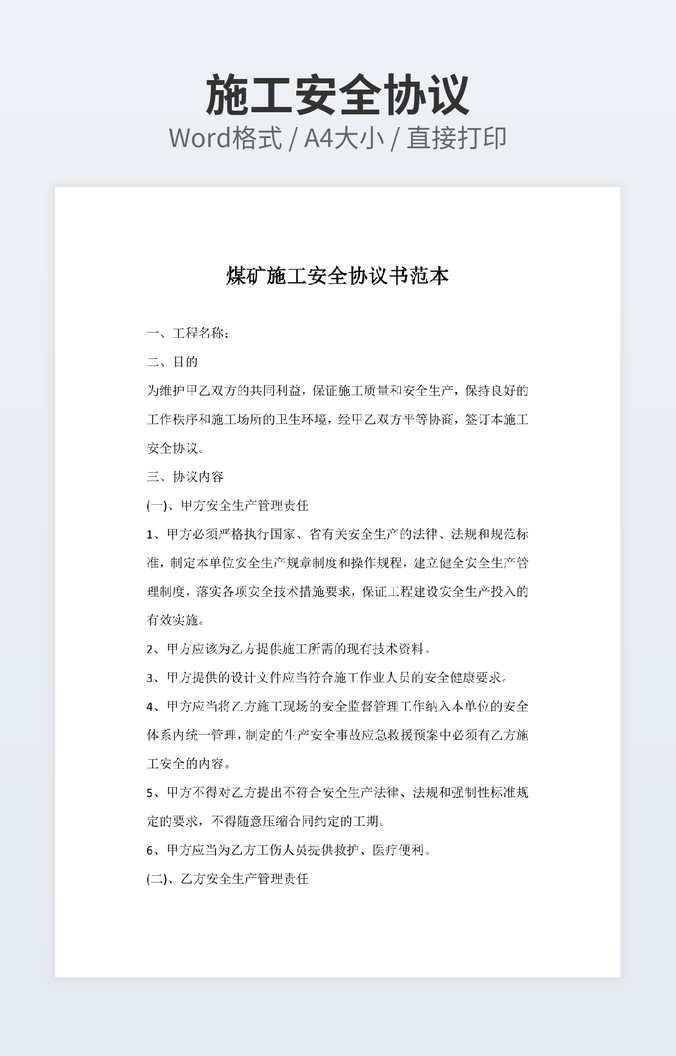 施工安全协议
Word格式 / A4大小 / 直接打印

煤矿施工安全协议书范本

一、工程名称：

二、目的

为维护甲乙双方的共同利益，保证施工质量和安全生产，保持良好的工作秩序和施工场所的卫生环境，经甲乙双方平等协商，签订本施工安全协议。

三、协议内容

(一)、甲方安全生产管理责任

1、甲方必须严格执行国家、省有关安全生产的法律、法规和规范标准，制定本单位安全生产规章制度和操作规程，建立健全安全生产管理制度，落实各项安全技术措施要求，保证工程建设安全生产投入的有效实施。

2、甲方应该为乙方提供施工所需的现有技术资料。

3、甲方提供的设计文件应当符合施工作业人员的安全健康要求。

4、甲方应当将乙方施工现场的安全监督管理工作纳入本单位的安全体系内统一管理，制定的生产安全事故应急救援预案中必须有乙方施工安全的内容。

5、甲方不得对乙方提出不符合安全生产法律、法规和强制性标准规定的要求，不得随意压缩合同约定的工期。

6、甲方应当为乙方工伤人员提供救护、医疗便利。

(二)、乙方安全生产管理责任